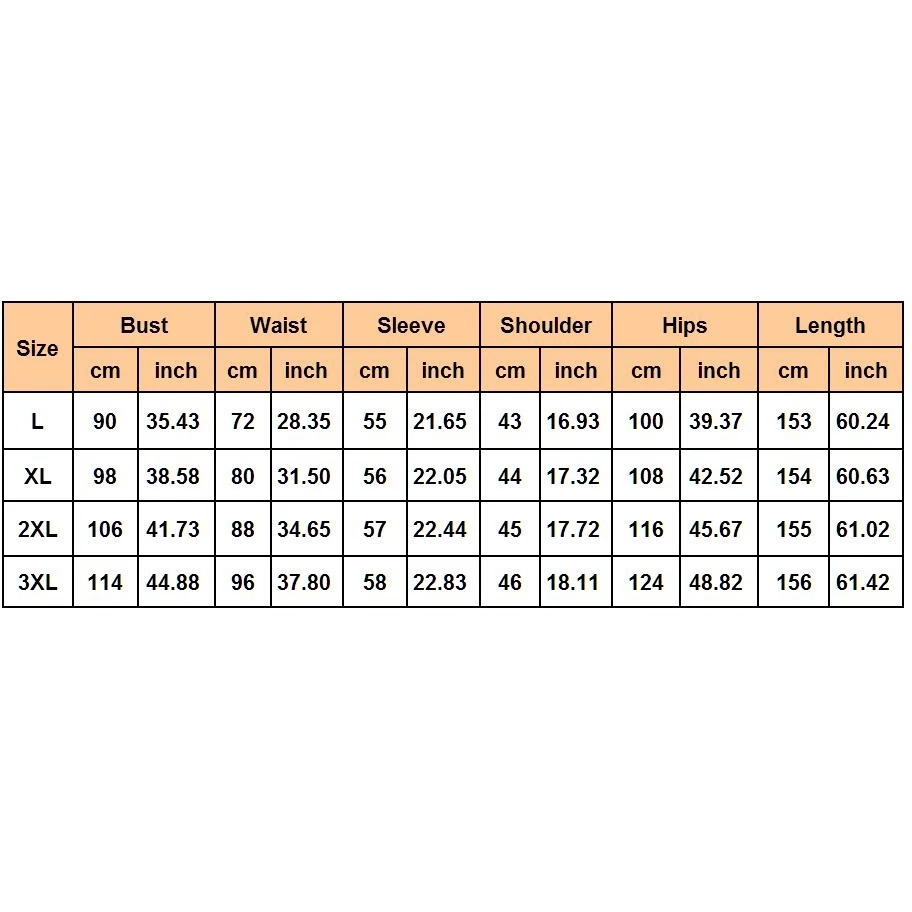 | Size | Bust | | Waist | | Sleeve | | Shoulder | | Hips | | Length | |
|---|---|---|---|---|---|---|---|---|---|---|---|---|
| | cm | inch | cm | inch | cm | inch | cm | inch | cm | inch | cm | inch |
| L | 90 | 35.43 | 72 | 28.35 | 55 | 21.65 | 43 | 16.93 | 100 | 39.37 | 153 | 60.24 |
| XL | 98 | 38.58 | 80 | 31.50 | 56 | 22.05 | 44 | 17.32 | 108 | 42.52 | 154 | 60.63 |
| 2XL | 106 | 41.73 | 88 | 34.65 | 57 | 22.44 | 45 | 17.72 | 116 | 45.67 | 155 | 61.02 |
| 3XL | 114 | 44.88 | 96 | 37.80 | 58 | 22.83 | 46 | 18.11 | 124 | 48.82 | 156 | 61.42 |